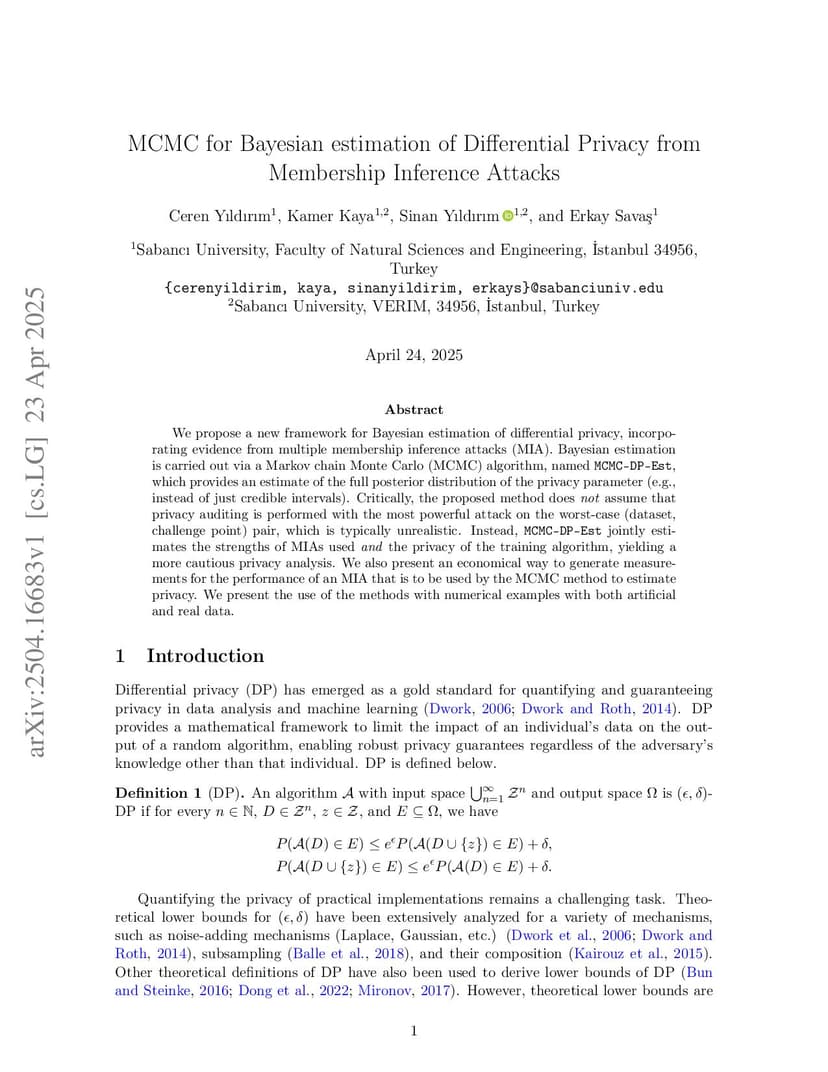 arXiv:2504.16683v1 [cs.LG] 23 Apr 2025

MCMC for Bayesian estimation of Differential Privacy from Membership Inference Attacks

Ceren Yıldırım$^1$, Kamer Kaya$^{1,2}$, Sinan Yıldırım$^{1,2}$, and Erkay Savaş$^1$

$^1$Sabancı University, Faculty of Natural Sciences and Engineering, İstanbul 34956, Turkey
{cerenyildirim, kaya, sinanyildirim, erkays}@sabanciuniv.edu
$^2$Sabancı University, VERIM, 34956, İstanbul, Turkey

April 24, 2025

Abstract

We propose a new framework for Bayesian estimation of differential privacy, incorporating evidence from multiple membership inference attacks (MIA). Bayesian estimation is carried out via a Markov chain Monte Carlo (MCMC) algorithm, named MCMC-DP-Est, which provides an estimate of the full posterior distribution of the privacy parameter (e.g., instead of just credible intervals). Critically, the proposed method does not assume that privacy auditing is performed with the most powerful attack on the worst-case (dataset, challenge point) pair, which is typically unrealistic. Instead, MCMC-DP-Est jointly estimates the strengths of MIAs used and the privacy of the training algorithm, yielding a more cautious privacy analysis. We also present an economical way to generate measurements for the performance of an MIA that is to be used by the MCMC method to estimate privacy. We present the use of the methods with numerical examples with both artificial and real data.

1 Introduction

Differential privacy (DP) has emerged as a gold standard for quantifying and guaranteeing privacy in data analysis and machine learning (Dwork, 2006; Dwork and Roth, 2014). DP provides a mathematical framework to limit the impact of an individual's data on the output of a random algorithm, enabling robust privacy guarantees regardless of the adversary's knowledge other than that individual. DP is defined below.

Definition 1 (DP). An algorithm $\mathcal{A}$ with input space $\bigcup_{n=1}^{\infty} \mathcal{Z}^n$ and output space $\Omega$ is $(\epsilon, \delta)$-DP if for every $n \in \mathbb{N}$, $D \in \mathcal{Z}^n$, $z \in \mathcal{Z}$, and $E \subseteq \Omega$, we have

$P(\mathcal{A}(D) \in E) \leq e^{\epsilon} P(\mathcal{A}(D \cup \{z\}) \in E) + \delta,$
$P(\mathcal{A}(D \cup \{z\}) \in E) \leq e^{\epsilon} P(\mathcal{A}(D) \in E) + \delta.$

Quantifying the privacy of practical implementations remains a challenging task. Theoretical lower bounds for $(\epsilon, \delta)$ have been extensively analyzed for a variety of mechanisms, such as noise-adding mechanisms (Laplace, Gaussian, etc.) (Dwork et al., 2006; Dwork and Roth, 2014), subsampling (Balle et al., 2018), and their composition (Kairouz et al., 2015). Other theoretical definitions of DP have also been used to derive lower bounds of DP (Bun and Steinke, 2016; Dong et al., 2022; Mironov, 2017). However, theoretical lower bounds are

1